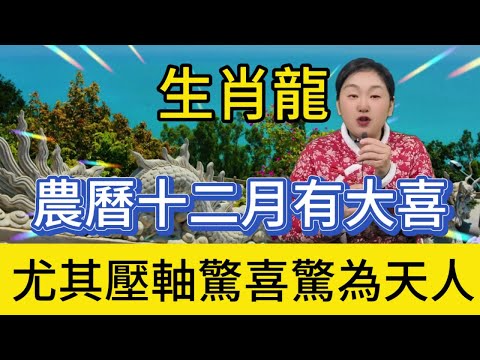 生肖龍

農曆十二月有大喜

尤其壓軸驚喜驚為天人